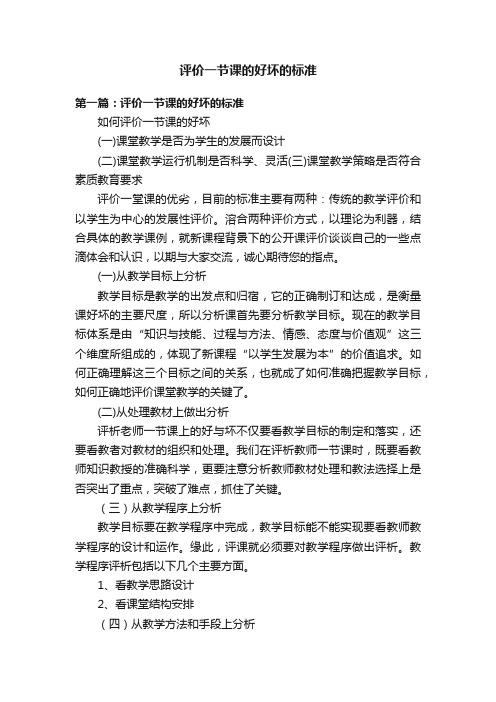 评价一节课的好坏的标准

第一篇：评价一节课的好坏的标准

如何评价一节课的好坏

(一)课堂教学是否为学生的发展而设计

(二)课堂教学运行机制是否科学、灵活(三)课堂教学策略是否符合素质教育要求

评价一堂课的优劣，目前的标准主要有两种：传统的教学评价和以学生为中心的发展性评价。溶合两种评价方式，以理论为利器，结合具体的教学课例，就新课程背景下的公开课评价谈谈自己的一些点滴体会和认识，以期与大家交流，诚心期待您的指点。

(一)从教学目标上分析

教学目标是教学的出发点和归宿，它的正确制订和达成，是衡量课好坏的主要尺度，所以分析课首先要分析教学目标。现在的教学目标体系是由“知识与技能、过程与方法、情感、态度与价值观”这三个维度所组成的，体现了新课程“以学生发展为本”的价值追求。如何正确理解这三个目标之间的关系，也就成了如何准确把握教学目标，如何正确地评价课堂教学的关键了。

(二)从处理教材上做出分析

评析老师一节课上的好与坏不仅要看教学目标的制定和落实，还要看教者对教材的组织和处理。我们在评析教师一节课时，既要看教师知识教授的准确科学，更要注意分析教师教材处理和教法选择上是否突出了重点，突破了难点，抓住了关键。

（三）从教学程序上分析

教学目标要在教学程序中完成，教学目标能不能实现要看教师教学程序的设计和运作。缘此，评课就必须要对教学程序做出评析。教学程序评析包括以下几个主要方面。

1、看教学思路设计

2、看课堂结构安排

（四）从教学方法和手段上分析